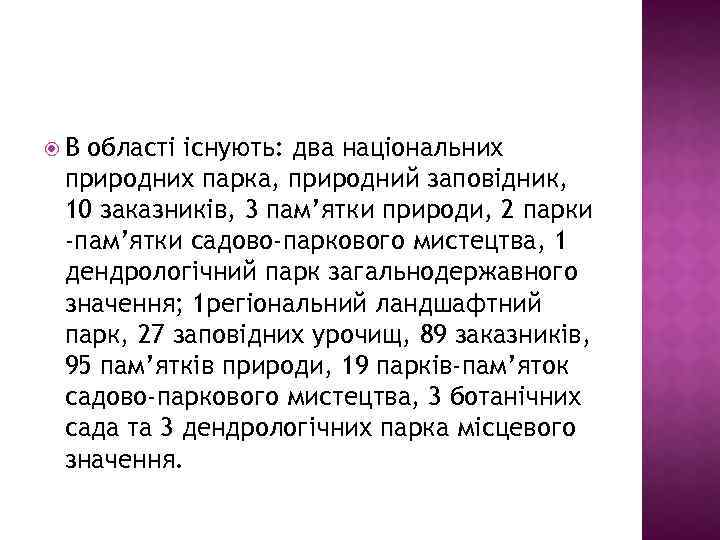 В області існують: два національних природних парка, природний заповідник, 10 заказників, 3 пам’ятки природи, 2 парки -пам’ятки садово-паркового мистецтва, 1 дендрологічний парк загальнодержавного значення; 1регіональний ландшафтний парк, 27 заповідних урочищ, 89 заказників, 95 пам’ятків природи, 19 парків-пам’яток садово-паркового мистецтва, 3 ботанічних сада та 3 дендрологічних парка місцевого значення.